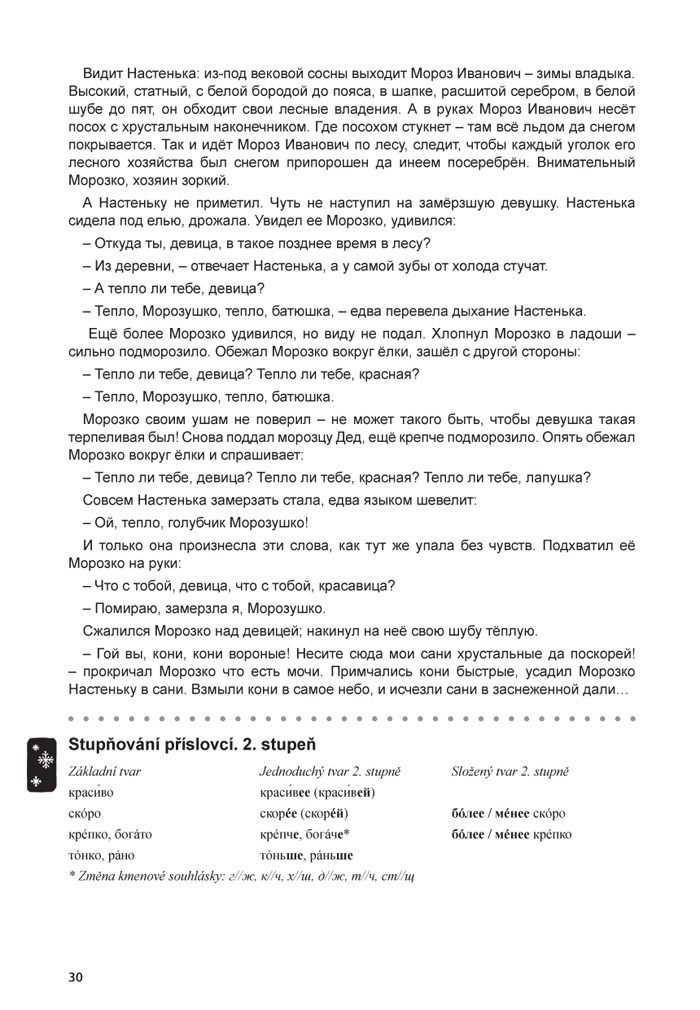 Видит Настенька: из-под вековой сосны выходит Мороз Иванович – зимы владыка. Высокий, статный, с белой бородой до пояса, в шапке, расшитой серебром, в белой шубе до пят, он обходит свои лесные владения. А в руках Мороз Иванович несёт посох с хрустальным наконечником. Где посохом стукнет – там всё льдом да снегом покрывается. Так и идёт Мороз Иванович по лесу, следит, чтобы каждый уголок его лесного хозяйства был снегом припорошен да инеем посеребрён. Внимательный Морозко, хозяин зоркий.

А Настеньку не приметил. Чуть не наступил на замёрзшую девушку. Настенька сидела под елью, дрожала. Увидел ее Морозко, удивился:

– Откуда ты, девица, в такое позднее время в лесу?

– Из деревни, – отвечает Настенька, а у самой зубы от холода стучат.

– А тепло ли тебе, девица?

– Тепло, Морозушко, тепло, батюшка, – едва перевела дыхание Настенька.

Ещё более Морозко удивился, но виду не подал. Хлопнул Морозко в ладоши – сильно подморозило. Обежал Морозко вокруг ёлки, зашёл с другой стороны:

– Тепло ли тебе, девица? Тепло ли тебе, красная?

– Тепло, Морозушко, тепло, батюшка.

Морозко своим ушам не поверил – не может такого быть, чтобы девушка такая терпеливая был! Снова поддал морозцу Дед, ещё крепче подморозило. Опять обежал Морозко вокруг ёлки и спрашивает:

– Тепло ли тебе, девица? Тепло ли тебе, красная? Тепло ли тебе, лапушка?

Совсем Настенька замерзать стала, едва языком шевелит:

– Ой, тепло, голубчик Морозушко!

И только она произнесла эти слова, как тут же упала без чувств. Подхватил её Морозко на руки:

– Что с тобой, девица, что с тобой, красавица?

– Помираю, замерзла я, Морозушко.

Сжалился Морозко над девицей; накинул на неё свою шубу тёплую.

– Гой вы, кони, кони вороные! Несите сюда мои сани хрустальные да поскорей! – прокричал Морозко что есть мочи. Примчались кони быстрые, усадил Морозко Настеньку в сани. Взмыли кони в самое небо, и исчезли сани в заснеженной дали…

Stupňování příslovcí. 2. stupeň

| Základní tvar | Jednoduchý tvar 2. stupně | Složený tvar 2. stupně |
|---|---|---|
| краси́во | краси́вее (краси́вей) | |
| ско́ро | скоре́е (скоре́й) | бо́лее / ме́нее ско́ро |
| кре́пко, бога́то | кре́пче, бога́че* | бо́лее / ме́нее кре́пко |
| то́нко, ра́но | то́ньше, ра́ньше | |

* Změna kmenové souhlásky: г//ж, к//ч, х//ш, д//ж, т//ч, ст//щ

30